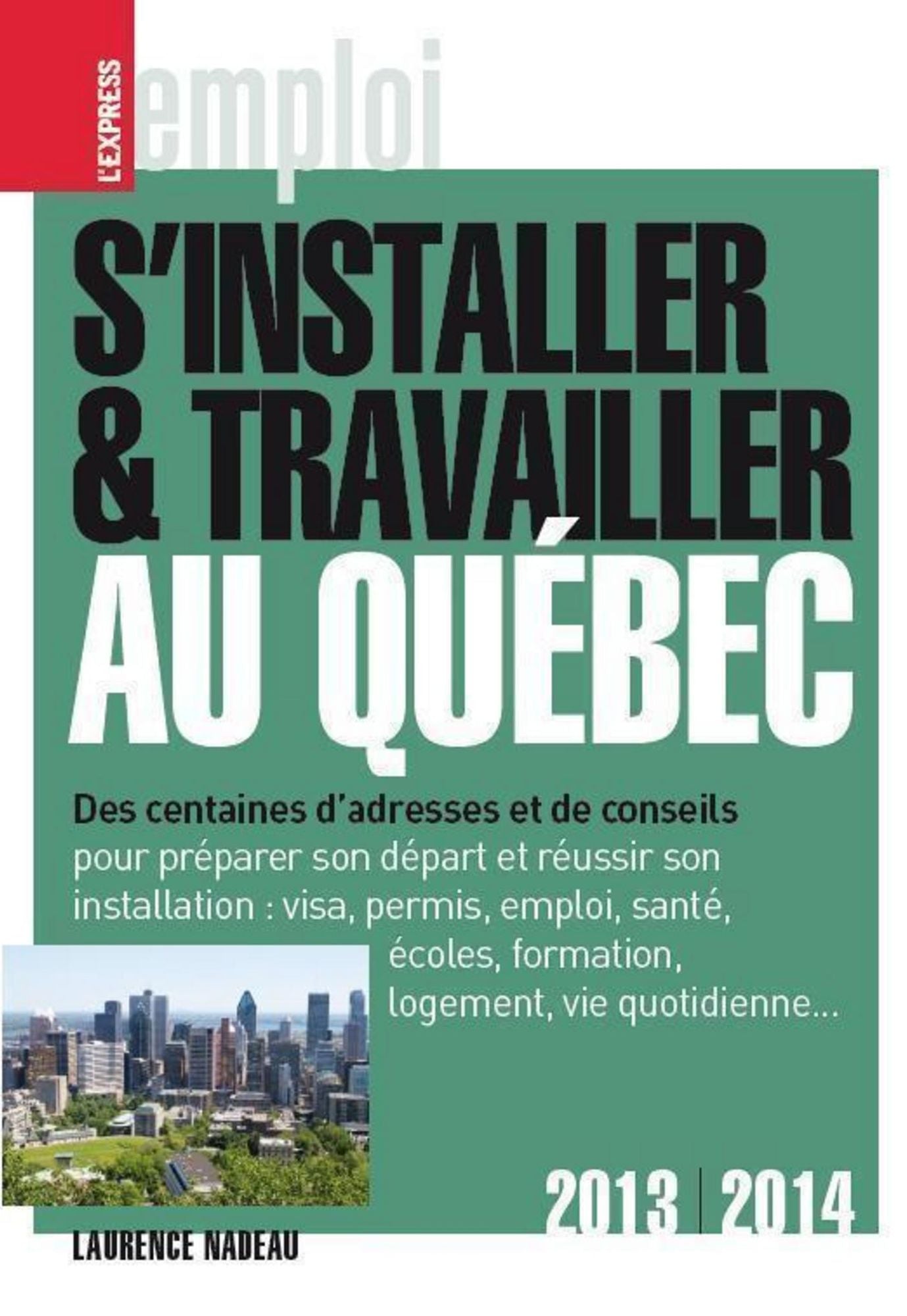 L'EXPRESS

emploi

S'INSTALLER & TRAVAILLER AU QUÉBEC

Des centaines d'adresses et de conseils pour préparer son départ et réussir son installation : visa, permis, emploi, santé, écoles, formation, logement, vie quotidienne...

2013 | 2014

LAURENCE NADEAU